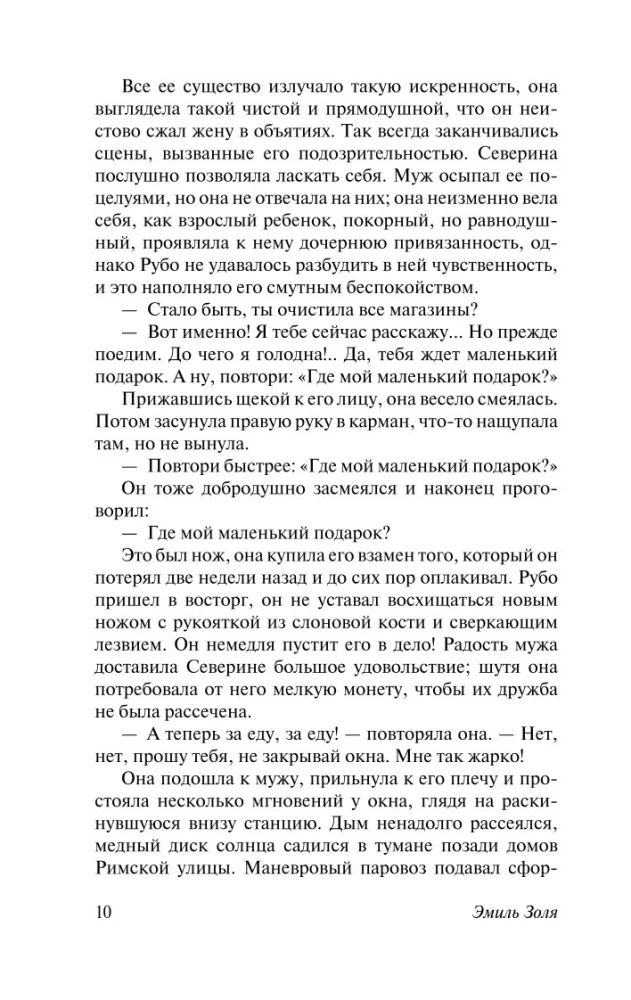 Все ее существо излучало такую искренность, она выглядела такой чистой и прямодушной, что он неистово сжал жену в объятиях. Так всегда заканчивались сцены, вызванные его подозрительностью. Северина послушно позволяла ласкать себя. Муж осыпал ее поцелуями, но она не отвечала на них; она неизменно вела себя, как взрослый ребенок, покорный, но равнодушный, проявляла к нему дочернюю привязанность, однако Рубо не удавалось разбудить в ней чувственность, и это наполняло его смутным беспокойством.

— Стало быть, ты очистила все магазины?

— Вот именно! Я тебе сейчас расскажу... Но прежде поедим. До чего я голодна!.. Да, тебя ждет маленький подарок. А ну, повтори: «Где мой маленький подарок?»

Прижавшись щекой к его лицу, она весело смеялась. Потом засунула правую руку в карман, что-то нащупала там, но не вынула.

— Повтори быстрее: «Где мой маленький подарок?»

Он тоже добродушно засмеялся и наконец проговорил:

— Где мой маленький подарок?

Это был нож, она купила его взамен того, который он потерял две недели назад и до сих пор оплакивал. Рубо пришел в восторг, он не уставал восхищаться новым ножом с рукояткой из слоновой кости и сверкающим лезвием. Он немедля пустит его в дело! Радость мужа доставила Северине большое удовольствие; шутя она потребовала от него мелкую монету, чтобы их дружба не была рассечена.

— А теперь за еду, за еду! — повторяла она. — Нет, нет, прошу тебя, не закрывай окна. Мне так жарко!

Она подошла к мужу, прильнула к его плечу и простояла несколько мгновений у окна, глядя на раскинувшуюся внизу станцию. Дым ненадолго рассеялся, медный диск солнца садился в тумане позади домов Римской улицы. Маневровый паровоз подавал сфор-

10 Эмиль Золя